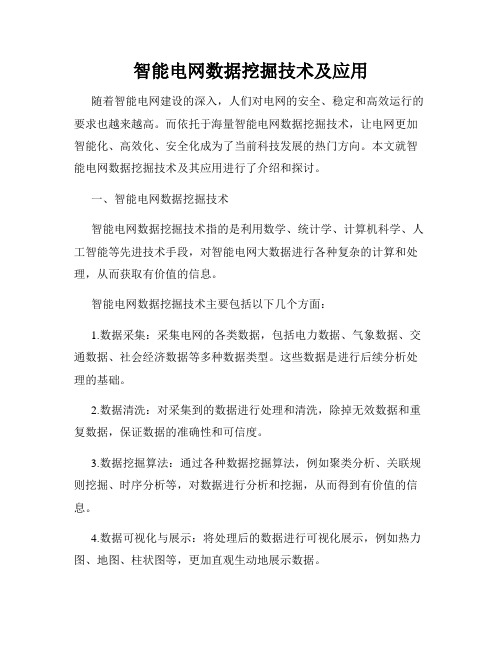 智能电网数据挖掘技术及应用

随着智能电网建设的深入，人们对电网的安全、稳定和高效运行的要求也越来越高。而依托于海量智能电网数据挖掘技术，让电网更加智能化、高效化、安全化成为了当前科技发展的热门方向。本文就智能电网数据挖掘技术及其应用进行了介绍和探讨。

一、智能电网数据挖掘技术

智能电网数据挖掘技术指的是利用数学、统计学、计算机科学、人工智能等先进技术手段，对智能电网大数据进行各种复杂的计算和处理，从而获取有价值的信息。

智能电网数据挖掘技术主要包括以下几个方面：

1.数据采集：采集电网的各类数据，包括电力数据、气象数据、交通数据、社会经济数据等多种数据类型。这些数据是进行后续分析处理的基础。

2.数据清洗：对采集到的数据进行处理和清洗，除掉无效数据和重复数据，保证数据的准确性和可信度。

3.数据挖掘算法：通过各种数据挖掘算法，例如聚类分析、关联规则挖掘、时序分析等，对数据进行分析和挖掘，从而得到有价值的信息。

4.数据可视化与展示：将处理后的数据进行可视化展示，例如热力图、地图、柱状图等，更加直观生动地展示数据。